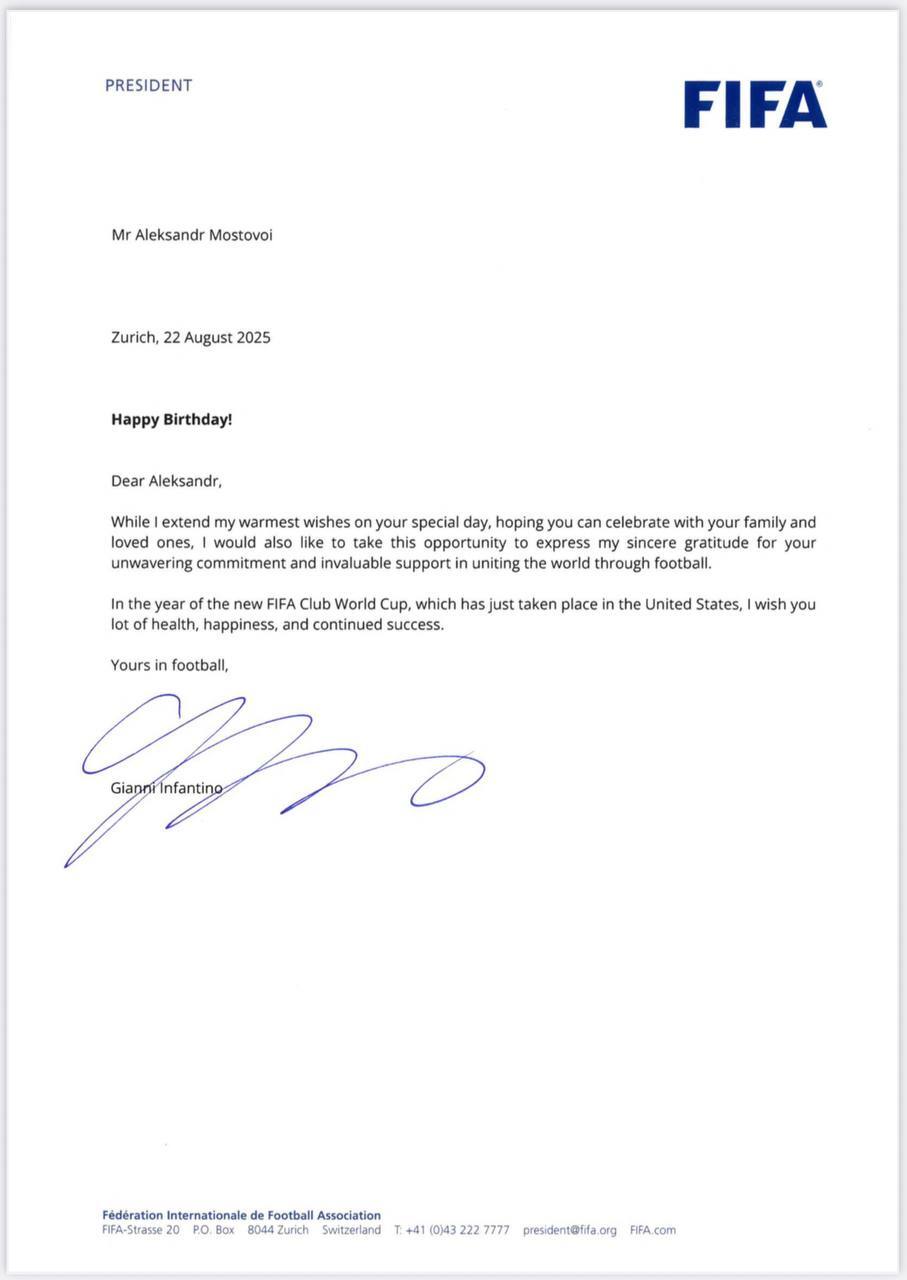 PRESIDENT

FIFA®

Mr Aleksandr Mostovoi

Zurich, 22 August 2025

Happy Birthday!

Dear Aleksandr,

While I extend my warmest wishes on your special day, hoping you can celebrate with your family and loved ones, I would also like to take this opportunity to express my sincere gratitude for your unwavering commitment and invaluable support in uniting the world through football.

In the year of the new FIFA Club World Cup, which has just taken place in the United States, I wish you lot of health, happiness, and continued success.

Yours in football,

Gianni Infantino

Fédération Internationale de Football Association
FIFA-Strasse 20 P.O. Box 8044 Zurich Switzerland T: +41 (0)43 222 7777 president@fifa.org FIFA.com